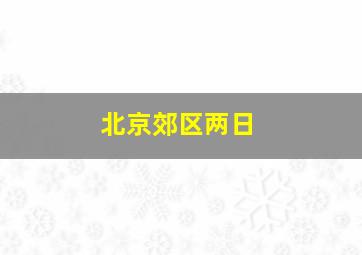 北京郊区两日